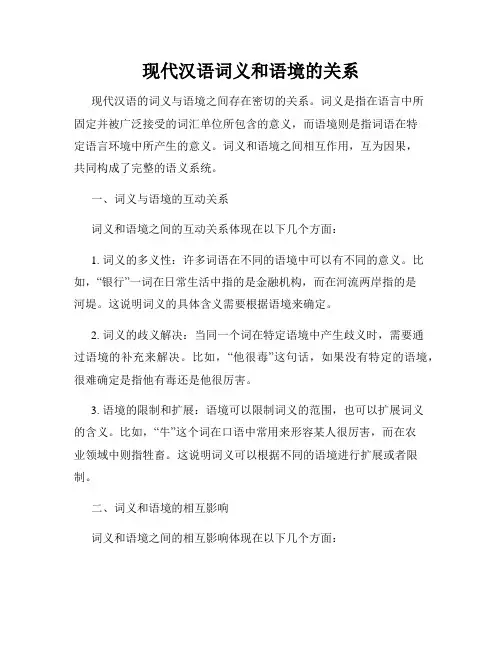 现代汉语词义和语境的关系

现代汉语的词义与语境之间存在密切的关系。词义是指在语言中所固定并被广泛接受的词汇单位所包含的意义，而语境则是指词语在特定语言环境中所产生的意义。词义和语境之间相互作用，互为因果，共同构成了完整的语义系统。

一、词义与语境的互动关系

词义和语境之间的互动关系体现在以下几个方面：

1. 词义的多义性：许多词语在不同的语境中可以有不同的意义。比如，“银行”一词在日常生活中指的是金融机构，而在河流两岸指的是河堤。这说明词义的具体含义需要根据语境来确定。

2. 词义的歧义解决：当同一个词在特定语境中产生歧义时，需要通过语境的补充来解决。比如，“他很毒”这句话，如果没有特定的语境，很难确定是指他有毒还是他很厉害。

3. 语境的限制和扩展：语境可以限制词义的范围，也可以扩展词义的含义。比如，“牛”这个词在口语中常用来形容某人很厉害，而在农业领域中则指牲畜。这说明词义可以根据不同的语境进行扩展或者限制。

二、词义和语境的相互影响

词义和语境之间的相互影响体现在以下几个方面：